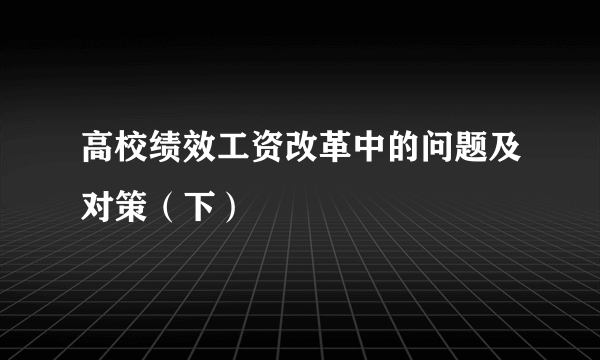 高校绩效工资改革中的问题及对策（下）